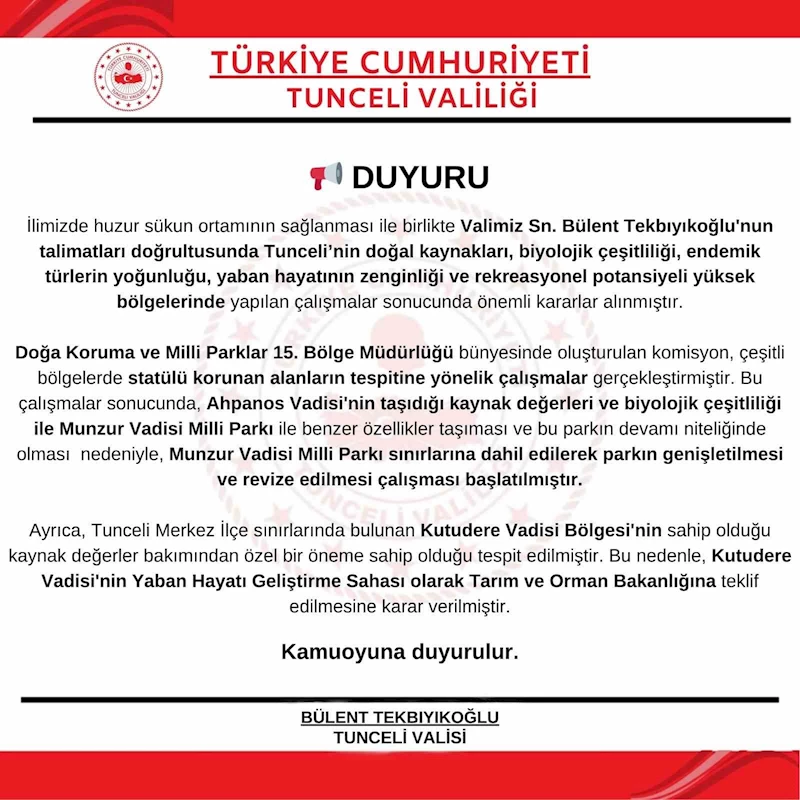 TÜRKİYE CUMHURİYETİ
TUNCELİ VALİLİĞİ

DUYURU

İlimizde huzur sükun ortamının sağlanması ile birlikte Valimiz Sn. Bülent Tekbıyıkoğlu'nun talimatları doğrultusunda Tunceli'nin doğal kaynakları, biyolojik çeşitliliği, endemik türlerin yoğunluğu, yaban hayatının zenginliği ve rekreasyonel potansiyeli yüksek bölgelerinde yapılan çalışmalar sonucunda önemli kararlar alınmıştır.

Doğa Koruma ve Milli Parklar 15. Bölge Müdürlüğü bünyesinde oluşturulan komisyon, çeşitli bölgelerde statülü korunan alanların tespitine yönelik çalışmalar gerçekleştirmiştir. Bu çalışmalar sonucunda, Ahpanos Vadisi'nin taşıdığı kaynak değerleri ve biyolojik çeşitliliği ile Munzur Vadisi Milli Parkı ile benzer özellikler taşıması ve bu parkın devamı niteliğinde olması nedeniyle, Munzur Vadisi Milli Parkı sınırlarına dahil edilerek parkın genişletilmesi ve revize edilmesi çalışması başlatılmıştır.

Ayrıca, Tunceli Merkez İlçe sınırlarında bulunan Kutudere Vadisi Bölgesi'nin sahip olduğu kaynak değerler bakımından özel bir öneme sahip olduğu tespit edilmiştir. Bu nedenle, Kutudere Vadisi'nin Yaban Hayatı Geliştirme Sahası olarak Tarım ve Orman Bakanlığına teklif edilmesine karar verilmiştir.

Kamuoyuna duyurulur.

BÜLENT TEKBIYIKOĞLU
TUNCELİ VALİSİ